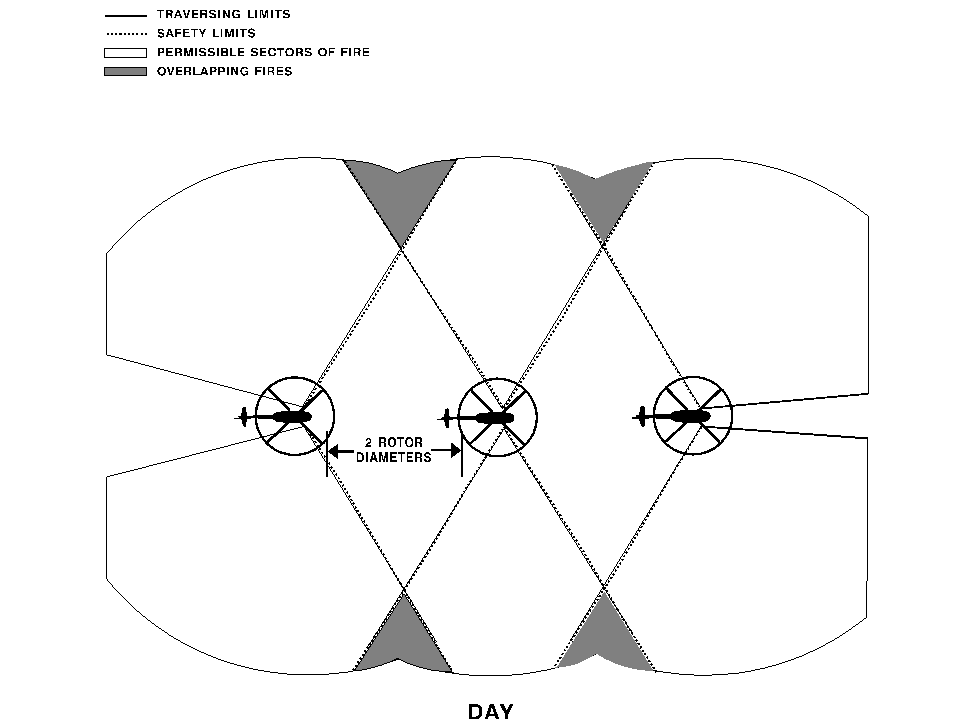 TRAVERSING LIMITS
SAFETY LIMITS
PERMISSIBLE SECTORS OF FIRE
OVERLAPPING FIRES

2 ROTOR DIAMETERS

DAY